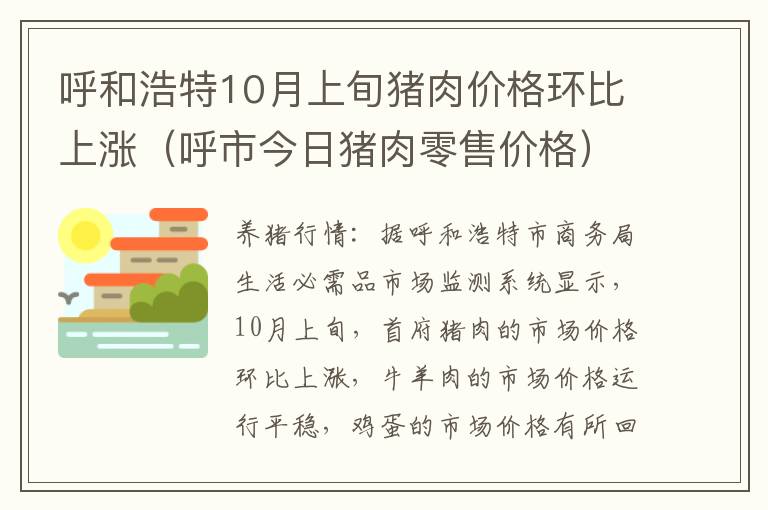 呼和浩特10月上旬猪肉价格环比上涨（呼市今日猪肉零售价格）

养猪行情：据呼和浩特市商务局生活必需品市场监测系统显示，10月上旬，首府猪肉的市场价格环比上涨，牛羊肉的市场价格运行平稳，鸡蛋的市场价格有所回